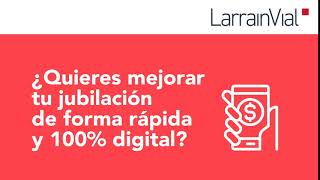 LarrainVial

¿Quieres mejorar tu jubilación de forma rápida y 100% digital?

$